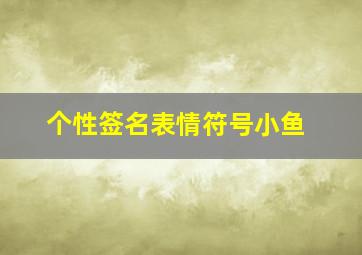 个性签名表情符号小鱼